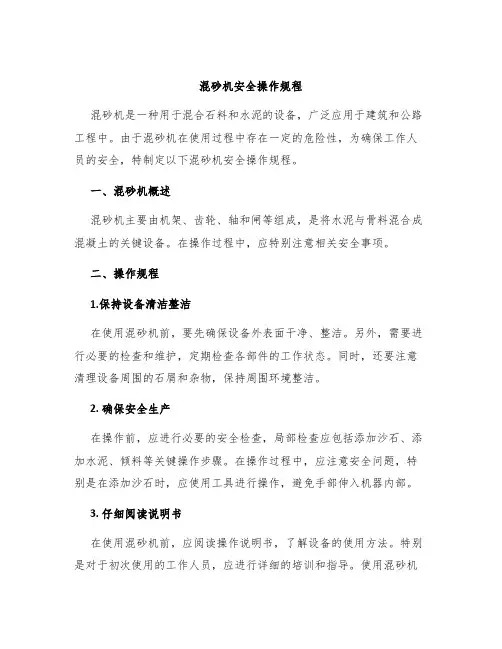 混砂机安全操作规程

混砂机是一种用于混合石料和水泥的设备，广泛应用于建筑和公路工程中。由于混砂机在使用过程中存在一定的危险性，为确保工作人员的安全，特制定以下混砂机安全操作规程。

一、混砂机概述

混砂机主要由机架、齿轮、轴和闸等组成，是将水泥与骨料混合成混凝土的关键设备。在操作过程中，应特别注意相关安全事项。

二、操作规程

1.保持设备清洁整洁

在使用混砂机前，要先确保设备外表面干净、整洁。另外，需要进行必要的检查和维护，定期检查各部件的工作状态。同时，还要注意清理设备周围的石屑和杂物，保持周围环境整洁。

2. 确保安全生产

在操作前，应进行必要的安全检查，局部检查应包括添加沙石、添加水泥、倾料等关键操作步骤。在操作过程中，应注意安全问题，特别是在添加沙石时，应使用工具进行操作，避免手部伸入机器内部。

3. 仔细阅读说明书

在使用混砂机前，应阅读操作说明书，了解设备的使用方法。特别是对于初次使用的工作人员，应进行详细的培训和指导。使用混砂机